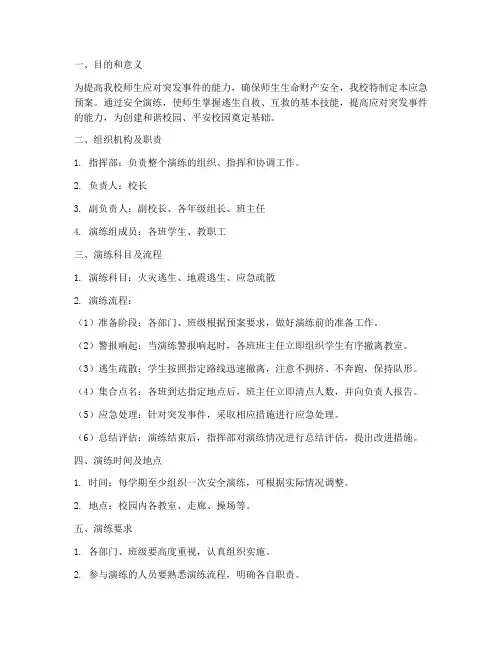 一、目的和意义

为提高我校师生应对突发事件的能力，确保师生生命财产安全，我校特制定本应急预案。通过安全演练，使师生掌握逃生自救、互救的基本技能，提高应对突发事件的能力，为创建和谐校园、平安校园奠定基础。

二、组织机构及职责

1. 指挥部：负责整个演练的组织、指挥和协调工作。

2. 负责人：校长

3. 副负责人：副校长、各年级组长、班主任

4. 演练组成员：各班学生、教职工

三、演练科目及流程

1. 演练科目：火灾逃生、地震逃生、应急疏散

2. 演练流程：

（1）准备阶段：各部门、班级根据预案要求，做好演练前的准备工作。

（2）警报响起：当演练警报响起时，各班班主任立即组织学生有序撤离教室。

（3）逃生疏散：学生按照指定路线迅速撤离，注意不拥挤、不奔跑，保持队形。

（4）集合点名：各班到达指定地点后，班主任立即清点人数，并向负责人报告。

（5）应急处理：针对突发事件，采取相应措施进行应急处理。

（6）总结评估：演练结束后，指挥部对演练情况进行总结评估，提出改进措施。

四、演练时间及地点

1. 时间：每学期至少组织一次安全演练，可根据实际情况调整。

2. 地点：校园内各教室、走廊、操场等。

五、演练要求

1. 各部门、班级要高度重视，认真组织实施。

2. 参与演练的人员要熟悉演练流程，明确各自职责。